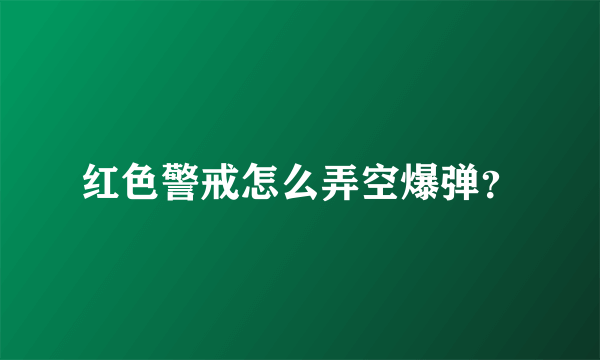 红色警戒怎么弄空爆弹?